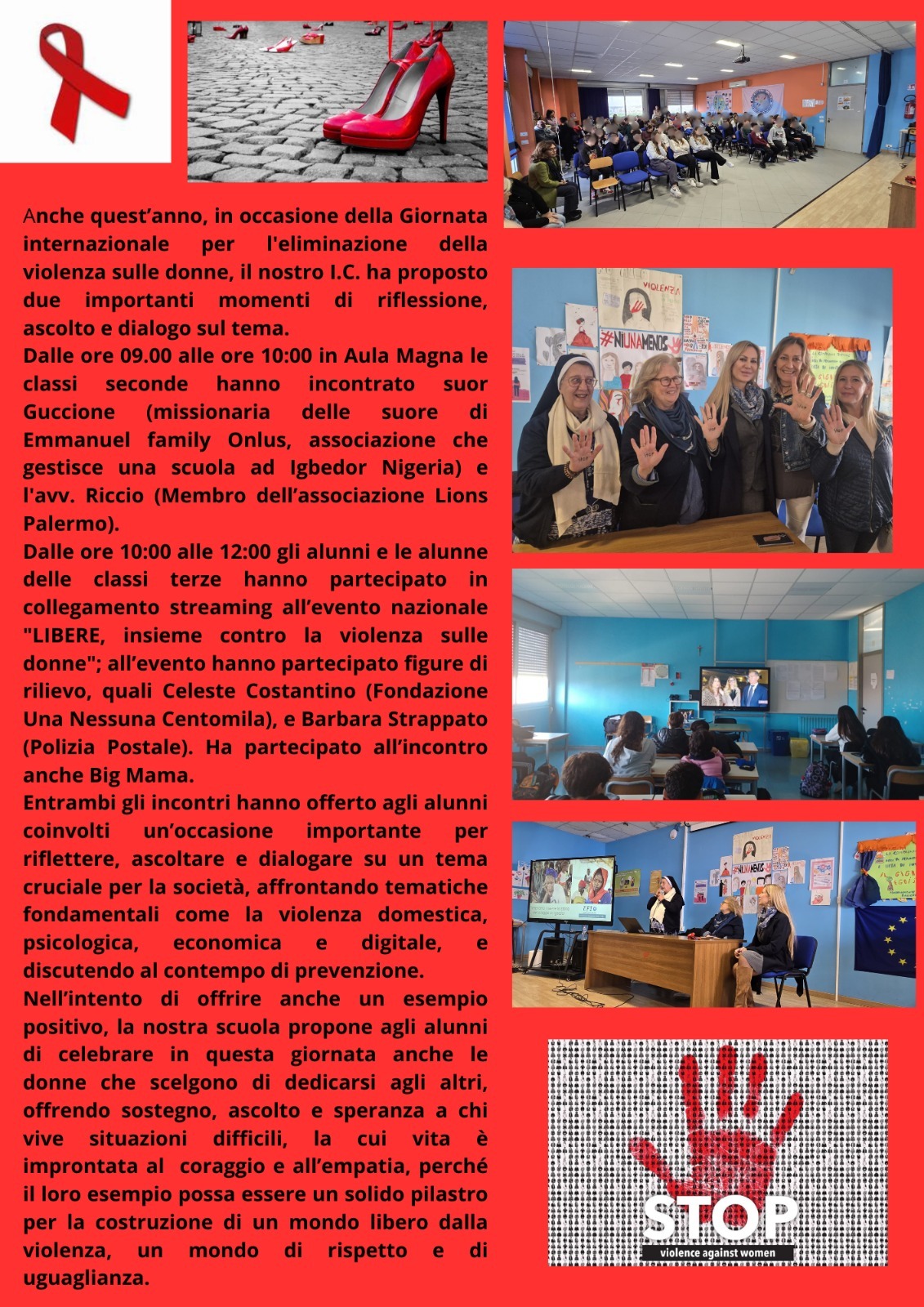 Anche quest'anno, in occasione della Giornata internazionale per l'eliminazione della violenza sulle donne, il nostro I.C. ha proposto due importanti momenti di riflessione, ascolto e dialogo sul tema.

Dalle ore 09.00 alle ore 10:00 in Aula Magna le classi seconde hanno incontrato suor Guccione (missionaria delle suore di Emmanuel family Onlus, associazione che gestisce una scuola ad Igbedor Nigeria) e l'avv. Riccio (Membro dell'associazione Lions Palermo).

Dalle ore 10:00 alle 12:00 gli alunni e le alunne delle classi terze hanno partecipato in collegamento streaming all'evento nazionale "LIBERE, insieme contro la violenza sulle donne"; all'evento hanno partecipato figure di rilievo, quali Celeste Costantino (Fondazione Una Nessuna Centomila), e Barbara Strappato (Polizia Postale). Ha partecipato all'incontro anche Big Mama.

Entrambi gli incontri hanno offerto agli alunni coinvolti un'occasione importante per riflettere, ascoltare e dialogare su un tema cruciale per la società, affrontando tematiche fondamentali come la violenza domestica, psicologica, economica e digitale, e discutendo al contempo di prevenzione.

Nell'intento di offrire anche un esempio positivo, la nostra scuola propone agli alunni di celebrare in questa giornata anche le donne che scelgono di dedicarsi agli altri, offrendo sostegno, ascolto e speranza a chi vive situazioni difficili, la cui vita è improntata al coraggio e all'empatia, perché il loro esempio possa essere un solido pilastro per la costruzione di un mondo libero dalla violenza, un mondo di rispetto e di uguaglianza.

VIOLENZA

#NIUNAMENOS

STOP
violence against women